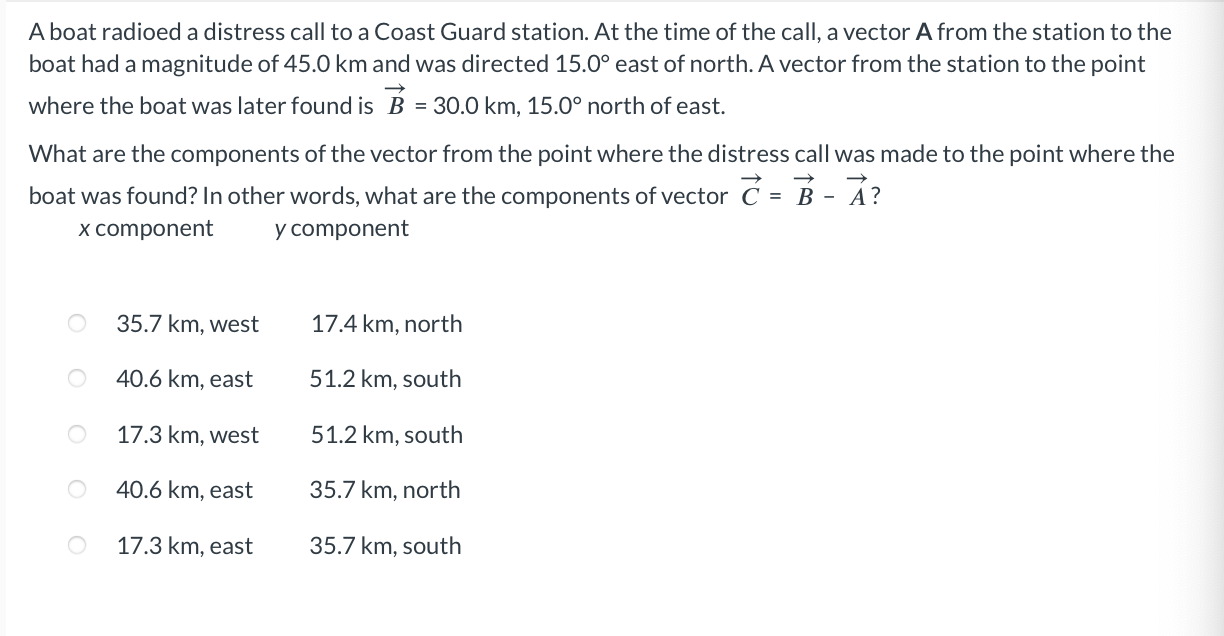 A boat radioed a distress call to a Coast Guard station. At the time of the call, a vector **A** from the station to the boat had a magnitude of 45.0 km and was directed 15.0° east of north. A vector from the station to the point where the boat was later found is $\vec{B}$ = 30.0 km, 15.0° north of east.

What are the components of the vector from the point where the distress call was made to the point where the boat was found? In other words, what are the components of vector $\vec{C} = \vec{B} - \vec{A}$?

| x component | y component |
|---|---|
| 35.7 km, west | 17.4 km, north |
| 40.6 km, east | 51.2 km, south |
| 17.3 km, west | 51.2 km, south |
| 40.6 km, east | 35.7 km, north |
| 17.3 km, east | 35.7 km, south |